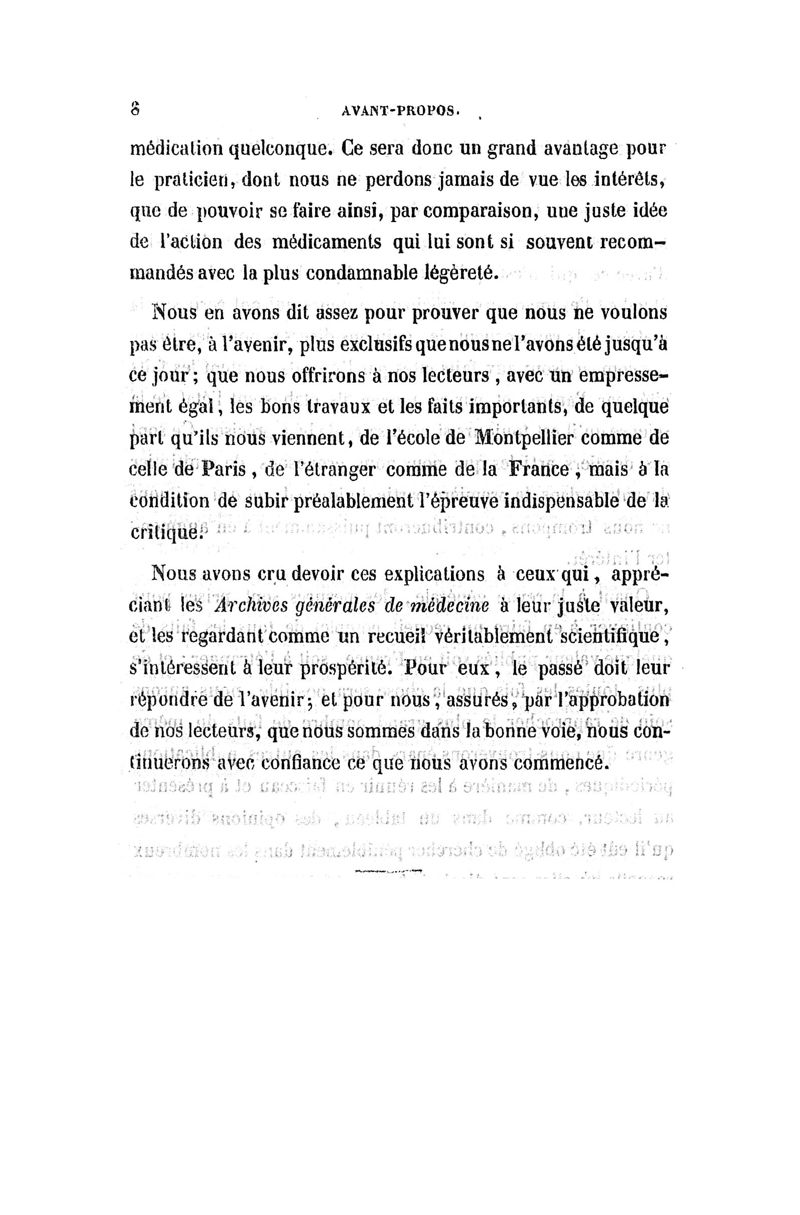 8 AVANT-PROPOS.

médication quelconque. Ce sera donc un grand avantage pour le praticien, dont nous ne perdons jamais de vue les intérêts, que de pouvoir se faire ainsi, par comparaison, une juste idée de l'action des médicaments qui lui sont si souvent recommandés avec la plus condamnable légèreté.

Nous en avons dit assez pour prouver que nous ne voulons pas être, à l'avenir, plus exclusifs que nous ne l'avons été jusqu'à ce jour; que nous offrirons à nos lecteurs, avec un empressement égal, les bons travaux et les faits importants, de quelque part qu'ils nous viennent, de l'école de Montpellier comme de celle de Paris, de l'étranger comme de la France, mais à la condition de subir préalablement l'épreuve indispensable de la critique.

Nous avons cru devoir ces explications à ceux qui, appréciant les Archives générales de médecine à leur juste valeur, et les regardant comme un recueil véritablement scientifique, s'intéressent à leur prospérité. Pour eux, le passé doit leur répondre de l'avenir; et pour nous, assurés, par l'approbation de nos lecteurs, que nous sommes dans la bonne voie, nous continuerons avec confiance ce que nous avons commencé.